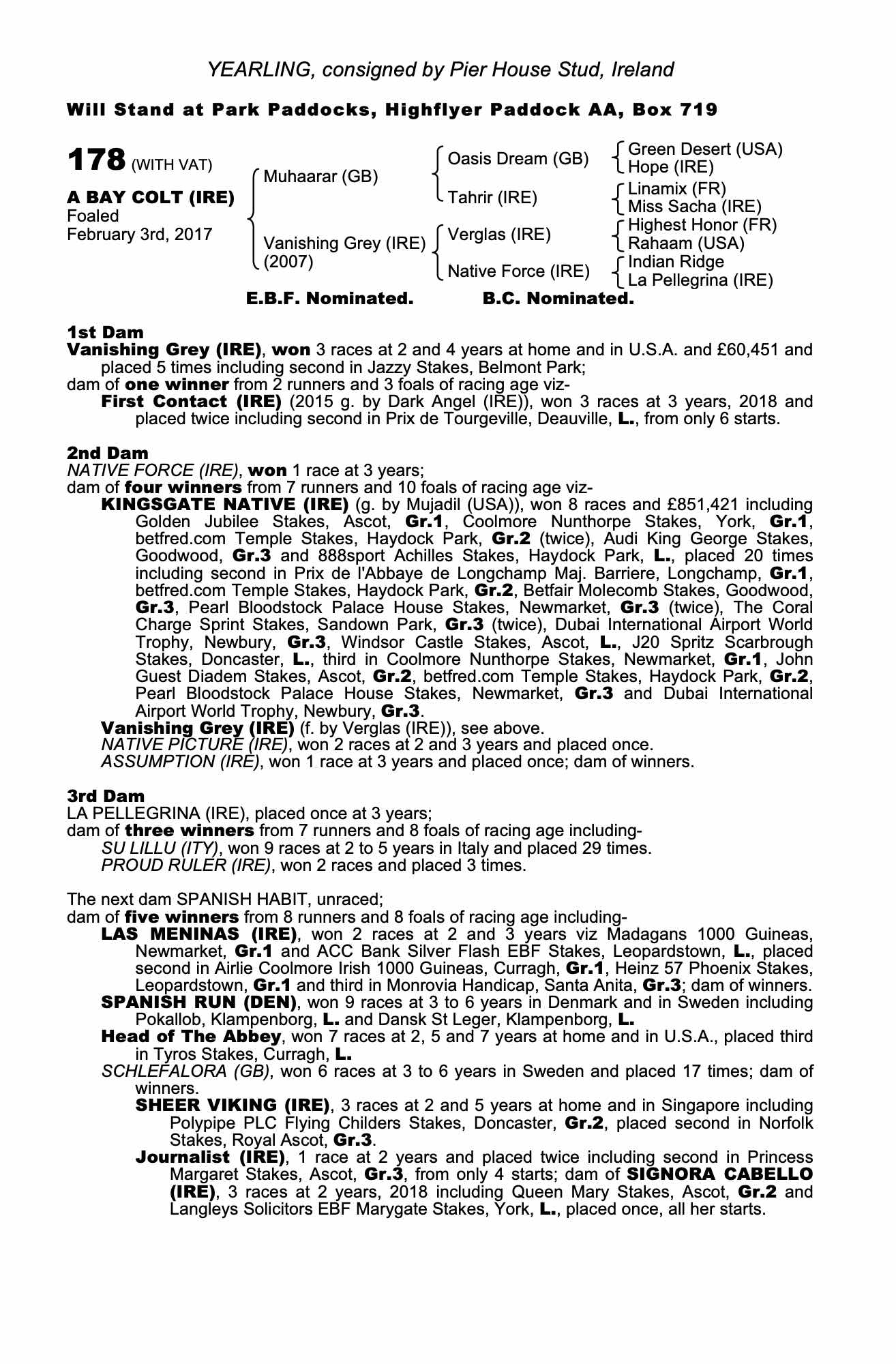 YEARLING, consigned by Pier House Stud, Ireland

Will Stand at Park Paddocks, Highflyer Paddock AA, Box 719

178 (WITH VAT)

A BAY COLT (IRE)
Foaled
February 3rd, 2017

Muhaarar (GB)
Vanishing Grey (IRE) (2007)

Oasis Dream (GB)
Tahrir (IRE)
Verglas (IRE)
Native Force (IRE)

Green Desert (USA)
Hope (IRE)
Linamix (FR)
Miss Sacha (IRE)
Highest Honor (FR)
Rahaam (USA)
Indian Ridge
La Pellegrina (IRE)

E.B.F. Nominated. B.C. Nominated.

1st Dam
Vanishing Grey (IRE), won 3 races at 2 and 4 years at home and in U.S.A. and £60,451 and placed 5 times including second in Jazzy Stakes, Belmont Park;
dam of one winner from 2 runners and 3 foals of racing age viz-
First Contact (IRE) (2015 g. by Dark Angel (IRE)), won 3 races at 3 years, 2018 and placed twice including second in Prix de Tourgeville, Deauville, L., from only 6 starts.

2nd Dam
NATIVE FORCE (IRE), won 1 race at 3 years;
dam of four winners from 7 runners and 10 foals of racing age viz-
KINGSGATE NATIVE (IRE) (g. by Mujadil (USA)), won 8 races and £851,421 including Golden Jubilee Stakes, Ascot, Gr.1, Coolmore Nunthorpe Stakes, York, Gr.1, betfred.com Temple Stakes, Haydock Park, Gr.2 (twice), Audi King George Stakes, Goodwood, Gr.3 and 888sport Achilles Stakes, Haydock Park, L., placed 20 times including second in Prix de l'Abbaye de Longchamp Maj. Barriere, Longchamp, Gr.1, betfred.com Temple Stakes, Haydock Park, Gr.2, Betfair Molecomb Stakes, Goodwood, Gr.3, Pearl Bloodstock Palace House Stakes, Newmarket, Gr.3 (twice), The Coral Charge Sprint Stakes, Sandown Park, Gr.3 (twice), Dubai International Airport World Trophy, Newbury, Gr.3, Windsor Castle Stakes, Ascot, L., J20 Spritz Scarbrough Stakes, Doncaster, L., third in Coolmore Nunthorpe Stakes, Newmarket, Gr.1, John Guest Diadem Stakes, Ascot, Gr.2, betfred.com Temple Stakes, Haydock Park, Gr.2, Pearl Bloodstock Palace House Stakes, Newmarket, Gr.3 and Dubai International Airport World Trophy, Newbury, Gr.3.
Vanishing Grey (IRE) (f. by Verglas (IRE)), see above.
NATIVE PICTURE (IRE), won 2 races at 2 and 3 years and placed once.
ASSUMPTION (IRE), won 1 race at 3 years and placed once; dam of winners.

3rd Dam
LA PELLEGRINA (IRE), placed once at 3 years;
dam of three winners from 7 runners and 8 foals of racing age including-
SU LILLU (ITY), won 9 races at 2 to 5 years in Italy and placed 29 times.
PROUD RULER (IRE), won 2 races and placed 3 times.

The next dam SPANISH HABIT, unraced;
dam of five winners from 8 runners and 8 foals of racing age including-
LAS MENINAS (IRE), won 2 races at 2 and 3 years viz Madagans 1000 Guineas, Newmarket, Gr.1 and ACC Bank Silver Flash EBF Stakes, Leopardstown, L., placed second in Airlie Coolmore Irish 1000 Guineas, Curragh, Gr.1, Heinz 57 Phoenix Stakes, Leopardstown, Gr.1 and third in Monrovia Handicap, Santa Anita, Gr.3; dam of winners.
SPANISH RUN (DEN), won 9 races at 3 to 6 years in Denmark and in Sweden including Pokallob, Klampenborg, L. and Dansk St Leger, Klampenborg, L.
Head of The Abbey, won 7 races at 2, 5 and 7 years at home and in U.S.A., placed third in Tyros Stakes, Curragh, L.
SCHLEFALORA (GB), won 6 races at 3 to 6 years in Sweden and placed 17 times; dam of winners.
SHEER VIKING (IRE), 3 races at 2 and 5 years at home and in Singapore including Polypipe PLC Flying Childers Stakes, Doncaster, Gr.2, placed second in Norfolk Stakes, Royal Ascot, Gr.3.
Journalist (IRE), 1 race at 2 years and placed twice including second in Princess Margaret Stakes, Ascot, Gr.3, from only 4 starts; dam of SIGNORA CABELLO (IRE), 3 races at 2 years, 2018 including Queen Mary Stakes, Ascot, Gr.2 and Langleys Solicitors EBF Marygate Stakes, York, L., placed once, all her starts.